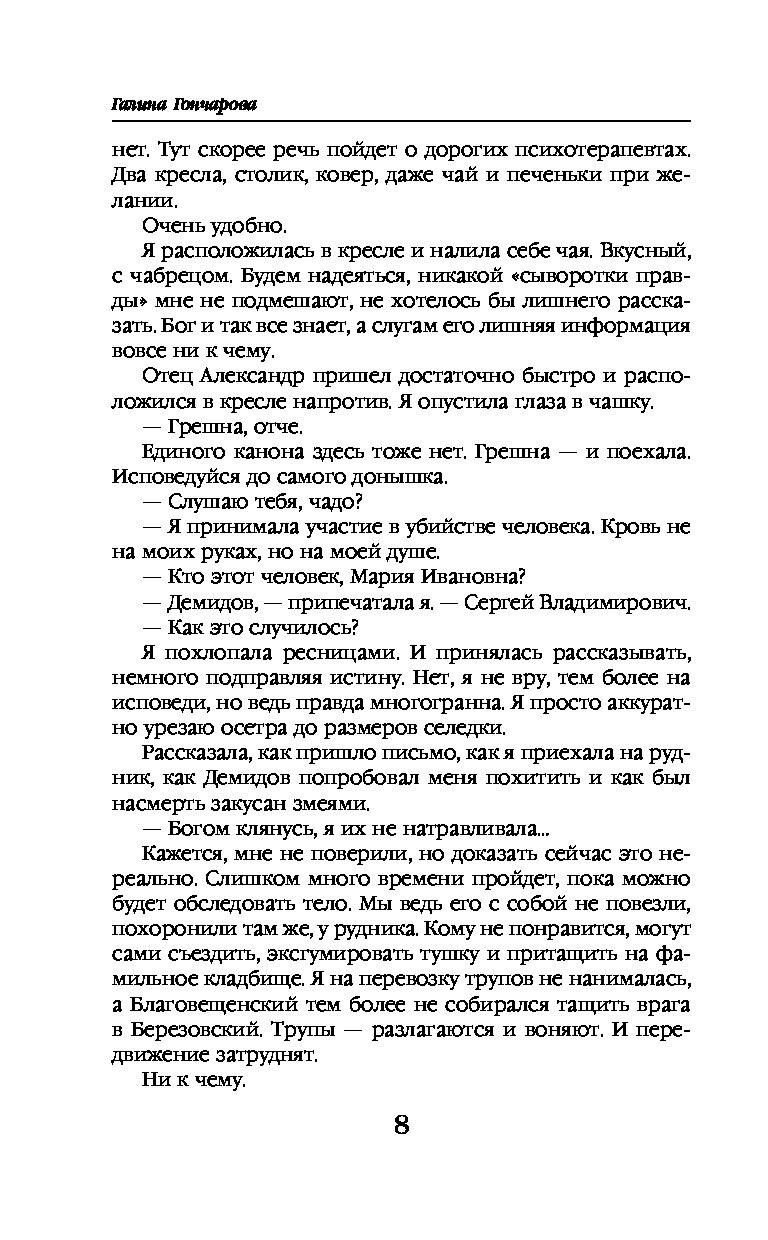 Галина Гончарова

нет. Тут скорее речь пойдет о дорогих психотерапевтах. Два кресла, столик, ковер, даже чай и печеньки при желании.

Очень удобно.

Я расположилась в кресле и налила себе чая. Вкусный, с чабрецом. Будем надеяться, никакой «сыворотки правды» мне не подмешают, не хотелось бы лишнего рассказать. Бог и так все знает, а слугам его лишняя информация вовсе ни к чему.

Отец Александр пришел достаточно быстро и расположился в кресле напротив. Я опустила глаза в чашку.

— Грешна, отче.

Единого канона здесь тоже нет. Грешна — и поехала. Исповедуйся до самого донышка.

— Слушаю тебя, чадо?

— Я принимала участие в убийстве человека. Кровь не на моих руках, но на моей душе.

— Кто этот человек, Мария Ивановна?

— Демидов, — припечатала я. — Сергей Владимирович.

— Как это случилось?

Я похлопала ресницами. И принялась рассказывать, немного подправляя истину. Нет, я не вру, тем более на исповеди, но ведь правда многогранна. Я просто аккуратно урезаю осетра до размеров селедки.

Рассказала, как пришло письмо, как я приехала на рудник, как Демидов попробовал меня похитить и как был насмерть закусан змеями.

— Богом клянусь, я их не натравливала...

Кажется, мне не поверили, но доказать сейчас это нереально. Слишком много времени пройдет, пока можно будет обследовать тело. Мы ведь его с собой не повезли, похоронили там же, у рудника. Кому не понравится, могут сами съездить, эксгумировать тушку и притащить на фамильное кладбище. Я на перевозку трупов не нанималась, а Благовещенский тем более не собирался тащить врага в Березовский. Трупы — разлагаются и воняют. И передвижение затруднят.

Ни к чему.

8